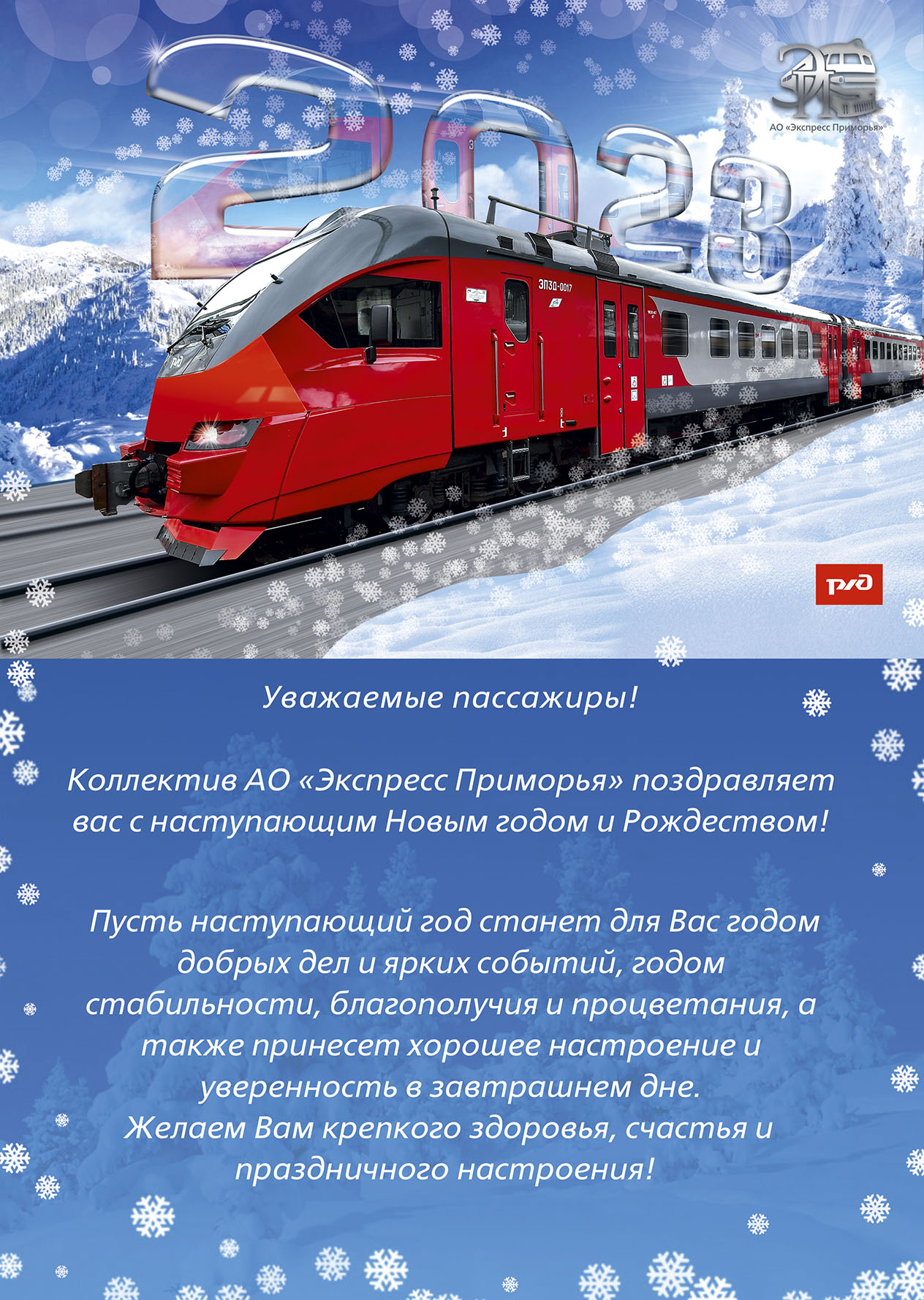 2023

АО «Экспресс Приморья»

ЭП3Д-0017

РЖД

Уважаемые пассажиры!

Коллектив АО «Экспресс Приморья» поздравляет вас с наступающим Новым годом и Рождеством!

Пусть наступающий год станет для Вас годом добрых дел и ярких событий, годом стабильности, благополучия и процветания, а также принесет хорошее настроение и уверенность в завтрашнем дне.
Желаем Вам крепкого здоровья, счастья и праздничного настроения!